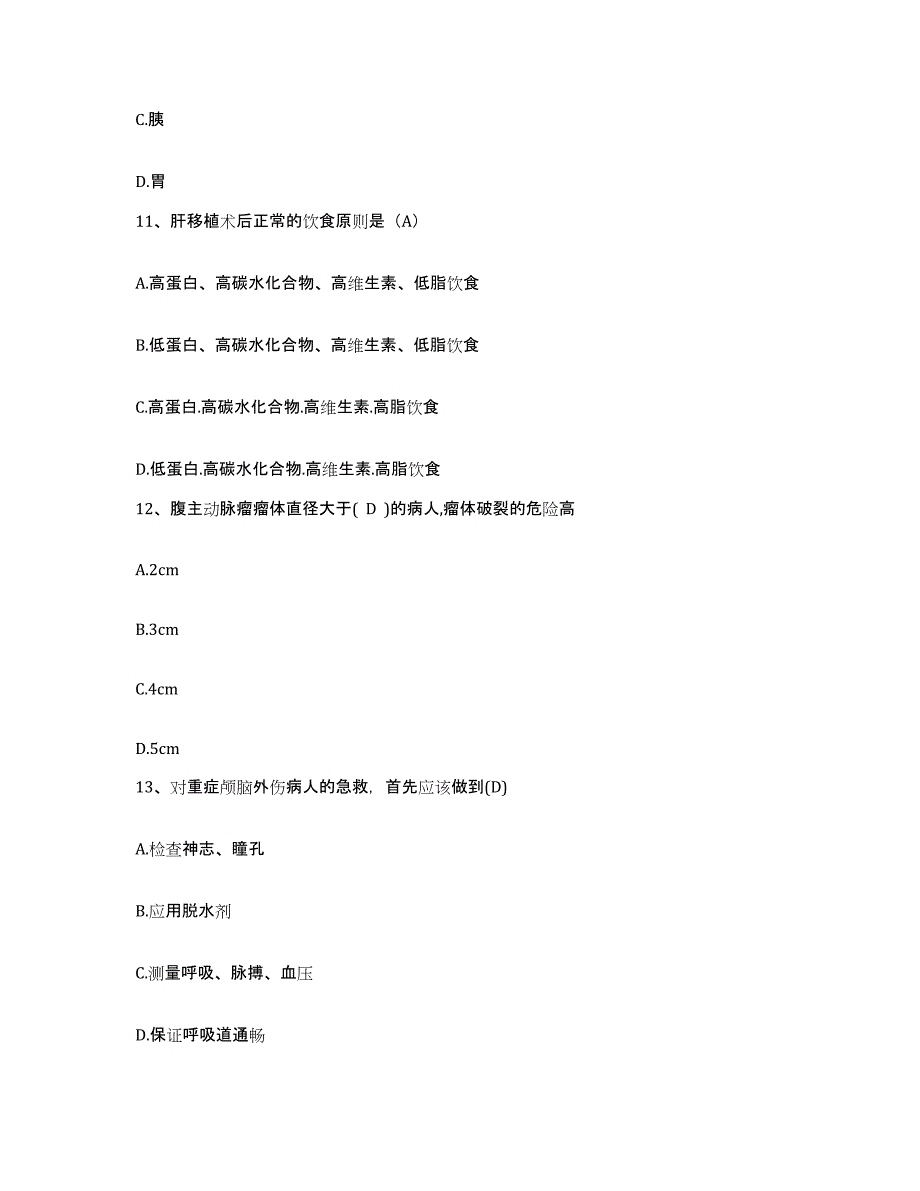 C.胰

D.胃

11、肝移植术后正常的饮食原则是（A）

A.高蛋白、高碳水化合物、高维生素、低脂饮食

B.低蛋白、高碳水化合物、高维生素、低脂饮食

C.高蛋白.高碳水化合物.高维生素.高脂饮食

D.低蛋白.高碳水化合物.高维生素.高脂饮食

12、腹主动脉瘤瘤体直径大于( D )的病人,瘤体破裂的危险高

A.2cm

B.3cm

C.4cm

D.5cm

13、对重症颅脑外伤病人的急救，首先应该做到(D)

A.检查神志、瞳孔

B.应用脱水剂

C.测量呼吸、脉搏、血压

D.保证呼吸道通畅